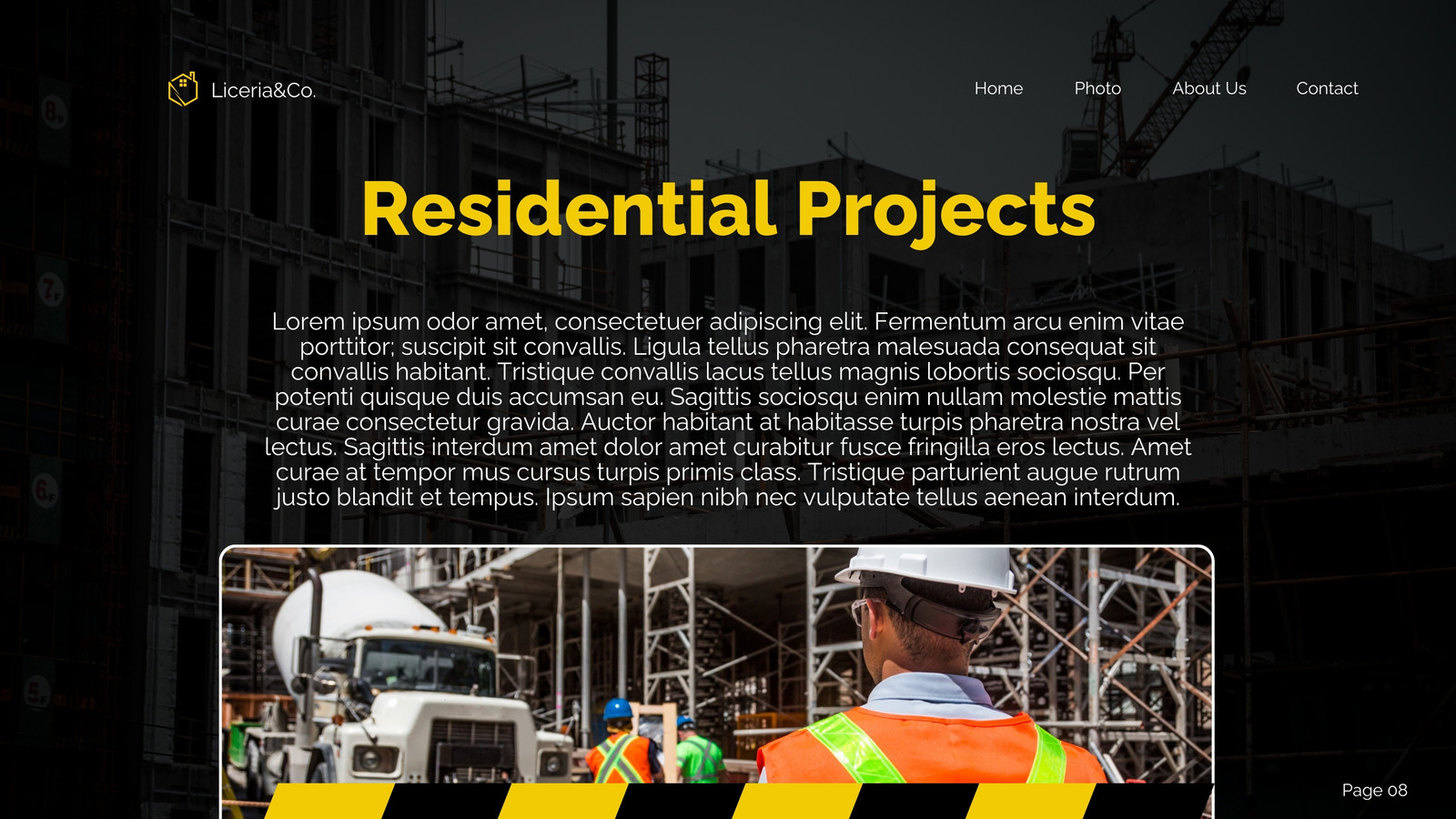 Liceria&Co.

Home

Photo

About Us

Contact

Residential Projects

Lorem ipsum odor amet, consectetuer adipiscing elit. Fermentum arcu enim vitae porttitor; suscipit sit convallis. Ligula tellus pharetra malesuada consequat sit convallis habitant. Tristique convallis lacus tellus magnis lobortis sociosqu. Per potenti quisque duis accumsan eu. Sagittis sociosqu enim nullam molestie mattis curae consectetur gravida. Auctor habitant at habitasse turpis pharetra nostra vel lectus. Sagittis interdum amet dolor amet curabitur fusce fringilla eros lectus. Amet curae at tempor mus cursus turpis primis class. Tristique parturient augue rutrum justo blandit et tempus. Ipsum sapien nibh nec vulputate tellus aenean interdum.

Page 08